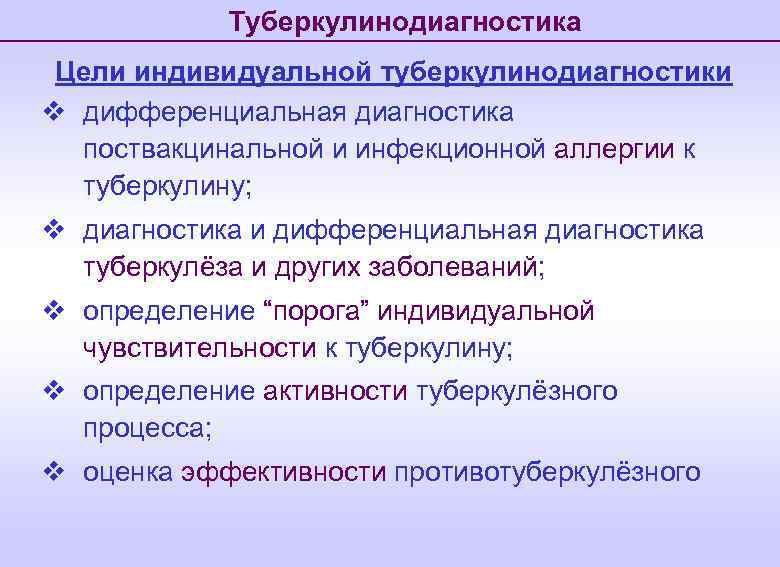 Туберкулинодиагностика

Цели индивидуальной туберкулинодиагностики

❖ дифференциальная диагностика поствакцинальной и инфекционной аллергии к туберкулину;

❖ диагностика и дифференциальная диагностика туберкулёза и других заболеваний;

❖ определение “порога” индивидуальной чувствительности к туберкулину;

❖ определение активности туберкулёзного процесса;

❖ оценка эффективности противотуберкулёзного